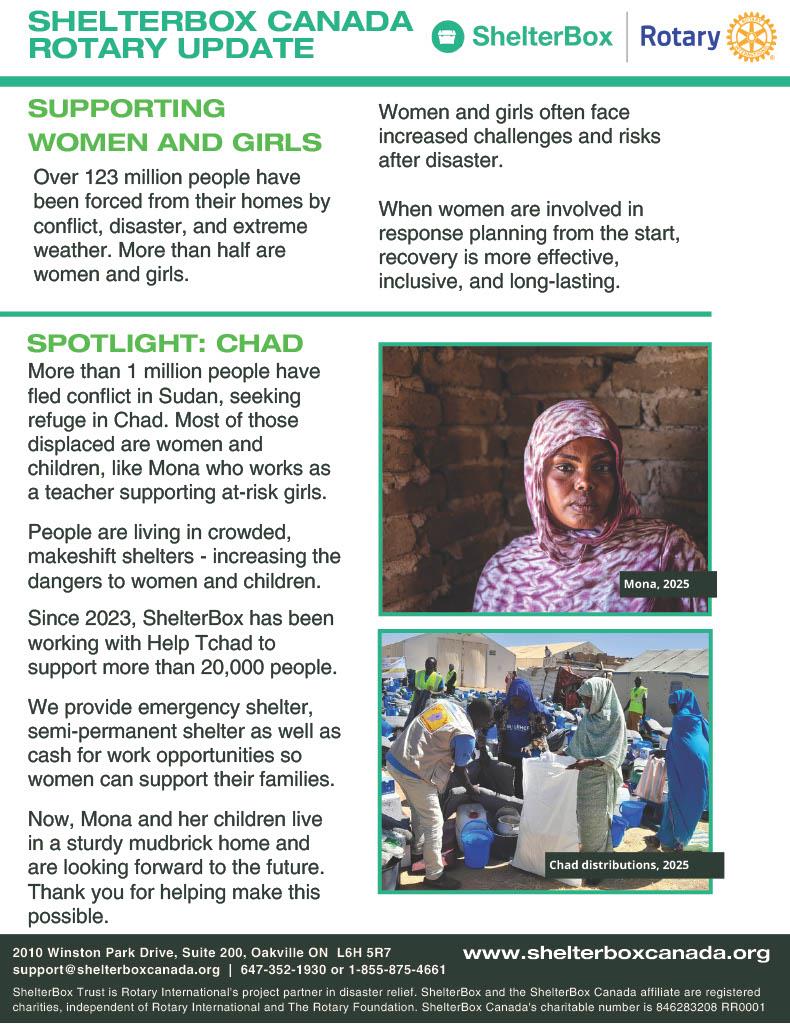 SHELTERBOX CANADA ROTARY UPDATE

ShelterBox | Rotary

SUPPORTING WOMEN AND GIRLS

Over 123 million people have been forced from their homes by conflict, disaster, and extreme weather. More than half are women and girls.

Women and girls often face increased challenges and risks after disaster.

When women are involved in response planning from the start, recovery is more effective, inclusive, and long-lasting.

SPOTLIGHT: CHAD

More than 1 million people have fled conflict in Sudan, seeking refuge in Chad. Most of those displaced are women and children, like Mona who works as a teacher supporting at-risk girls.

People are living in crowded, makeshift shelters - increasing the dangers to women and children.

Since 2023, ShelterBox has been working with Help Tchad to support more than 20,000 people.

We provide emergency shelter, semi-permanent shelter as well as cash for work opportunities so women can support their families.

Now, Mona and her children live in a sturdy mudbrick home and are looking forward to the future. Thank you for helping make this possible.

Mona, 2025

Chad distributions, 2025

2010 Winston Park Drive, Suite 200, Oakville ON L6H 5R7
support@shelterboxcanada.org | 647-352-1930 or 1-855-875-4661

www.shelterboxcanada.org

ShelterBox Trust is Rotary International's project partner in disaster relief. ShelterBox and the ShelterBox Canada affiliate are registered charities, independent of Rotary International and The Rotary Foundation. ShelterBox Canada's charitable number is 846283208 RR0001